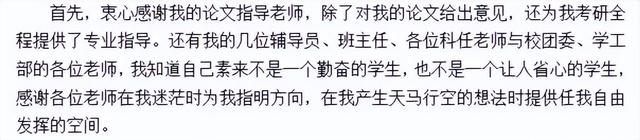 首先，衷心感谢我的论文指导老师，除了对我的论文给出意见，还为我考研全程提供了专业指导。还有我的几位辅导员、班主任、各位科任老师与校团委、学工部的各位老师，我知道自己素来不是一个勤奋的学生，也不是一个让人省心的学生，感谢各位老师在我迷茫时为我指明方向，在我产生天马行空的想法时提供任我自由发挥的空间。